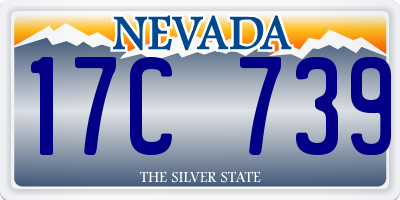 NEVADA

17C 739

THE SILVER STATE